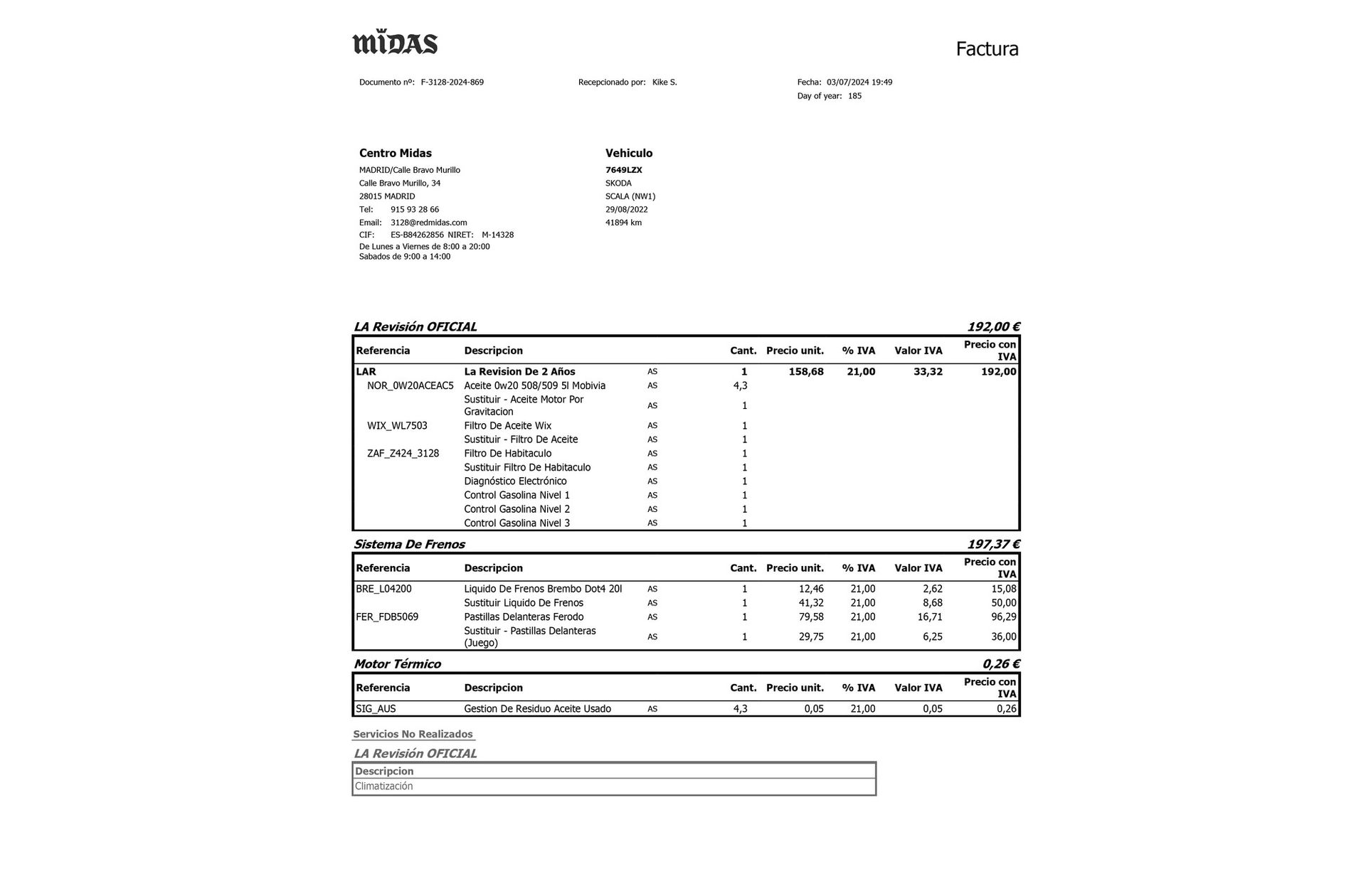 MIDAS

Factura

Documento nº: F-3128-2024-869

Recepcionado por: Kike S.

Fecha: 03/07/2024 19:49
Day of year: 185

Centro Midas
MADRID/Calle Bravo Murillo
Calle Bravo Murillo, 34
28015 MADRID
Tel: 915 93 28 66
Email: 3128@redmidas.com
CIF: ES-B84262856 NIRET: M-14328
De Lunes a Viernes de 8:00 a 20:00
Sabados de 9:00 a 14:00

Vehiculo
7649LZX
SKODA
SCALA (NW1)
29/08/2022
41894 km

LA Revisión OFICIAL 192,00 €

| Referencia | Descripcion | | Cant. | Precio unit. | % IVA | Valor IVA | Precio con IVA |
|---|---|---|---|---|---|---|---|
| LAR | La Revision De 2 Años | AS | 1 | 158,68 | 21,00 | 33,32 | 192,00 |
| NOR_0W20ACEAC5 | Aceite 0w20 508/509 5l Mobivia | AS | 4,3 | | | | |
| | Sustituir - Aceite Motor Por Gravitacion | AS | 1 | | | | |
| WIX_WL7503 | Filtro De Aceite Wix | AS | 1 | | | | |
| | Sustituir - Filtro De Aceite | AS | 1 | | | | |
| ZAF_Z424_3128 | Filtro De Habitaculo | AS | 1 | | | | |
| | Sustituir Filtro De Habitaculo | AS | 1 | | | | |
| | Diagnóstico Electrónico | AS | 1 | | | | |
| | Control Gasolina Nivel 1 | AS | 1 | | | | |
| | Control Gasolina Nivel 2 | AS | 1 | | | | |
| | Control Gasolina Nivel 3 | AS | 1 | | | | |

Sistema De Frenos 197,37 €

| Referencia | Descripcion | | Cant. | Precio unit. | % IVA | Valor IVA | Precio con IVA |
|---|---|---|---|---|---|---|---|
| BRE_L04200 | Liquido De Frenos Brembo Dot4 20l | AS | 1 | 12,46 | 21,00 | 2,62 | 15,08 |
| | Sustituir Liquido De Frenos | AS | 1 | 41,32 | 21,00 | 8,68 | 50,00 |
| FER_FDB5069 | Pastillas Delanteras Ferodo | AS | 1 | 79,58 | 21,00 | 16,71 | 96,29 |
| | Sustituir - Pastillas Delanteras (Juego) | AS | 1 | 29,75 | 21,00 | 6,25 | 36,00 |

Motor Térmico 0,26 €

| Referencia | Descripcion | | Cant. | Precio unit. | % IVA | Valor IVA | Precio con IVA |
|---|---|---|---|---|---|---|---|
| SIG_AUS | Gestion De Residuo Aceite Usado | AS | 4,3 | 0,05 | 21,00 | 0,05 | 0,26 |

Servicios No Realizados

LA Revisión OFICIAL

| Descripcion |
|---|
| Climatización |